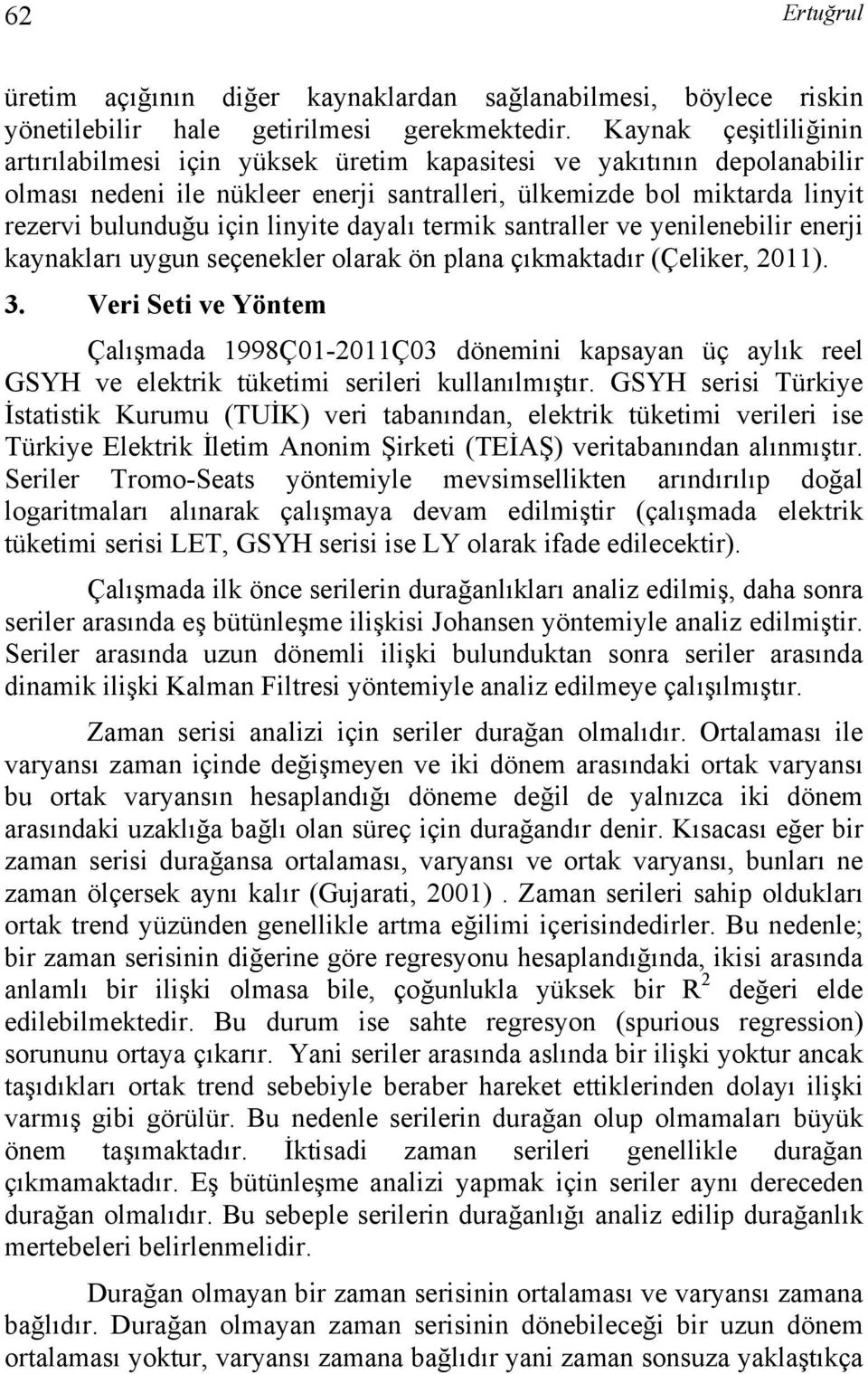 62 Ertuğrul

üretim açığının diğer kaynaklardan sağlanabilmesi, böylece riskin yönetilebilir hale getirilmesi gerekmektedir. Kaynak çeşitliliğinin artırılabilmesi için yüksek üretim kapasitesi ve yakıtının depolanabilir olması nedeni ile nükleer enerji santralleri, ülkemizde bol miktarda linyit rezervi bulunduğu için linyite dayalı termik santraller ve yenilenebilir enerji kaynakları uygun seçenekler olarak ön plana çıkmaktadır (Çeliker, 2011).

3. Veri Seti ve Yöntem

Çalışmada 1998Ç01-2011Ç03 dönemini kapsayan üç aylık reel GSYH ve elektrik tüketimi serileri kullanılmıştır. GSYH serisi Türkiye İstatistik Kurumu (TUİK) veri tabanından, elektrik tüketimi verileri ise Türkiye Elektrik İletim Anonim Şirketi (TEİAŞ) veritabanından alınmıştır. Seriler Tromo-Seats yöntemiyle mevsimsellikten arındırılıp doğal logaritmaları alınarak çalışmaya devam edilmiştir (çalışmada elektrik tüketimi serisi LET, GSYH serisi ise LY olarak ifade edilecektir).

Çalışmada ilk önce serilerin durağanlıkları analiz edilmiş, daha sonra seriler arasında eş bütünleşme ilişkisi Johansen yöntemiyle analiz edilmiştir. Seriler arasında uzun dönemli ilişki bulunduktan sonra seriler arasında dinamik ilişki Kalman Filtresi yöntemiyle analiz edilmeye çalışılmıştır.

Zaman serisi analizi için seriler durağan olmalıdır. Ortalaması ile varyansı zaman içinde değişmeyen ve iki dönem arasındaki ortak varyansı bu ortak varyansın hesaplandığı döneme değil de yalnızca iki dönem arasındaki uzaklığa bağlı olan süreç için durağandır denir. Kısacası eğer bir zaman serisi durağansa ortalaması, varyansı ve ortak varyansı, bunları ne zaman ölçersek aynı kalır (Gujarati, 2001) . Zaman serileri sahip oldukları ortak trend yüzünden genellikle artma eğilimi içerisindedirler. Bu nedenle; bir zaman serisinin diğerine göre regresyonu hesaplandığında, ikisi arasında anlamlı bir ilişki olmasa bile, çoğunlukla yüksek bir $R^2$ değeri elde edilebilmektedir. Bu durum ise sahte regresyon (spurious regression) sorununu ortaya çıkarır. Yani seriler arasında aslında bir ilişki yoktur ancak taşıdıkları ortak trend sebebiyle beraber hareket ettiklerinden dolayı ilişki varmış gibi görülür. Bu nedenle serilerin durağan olup olmamaları büyük önem taşımaktadır. İktisadi zaman serileri genellikle durağan çıkmamaktadır. Eş bütünleşme analizi yapmak için seriler aynı dereceden durağan olmalıdır. Bu sebeple serilerin durağanlığı analiz edilip durağanlık mertebeleri belirlenmelidir.

Durağan olmayan bir zaman serisinin ortalaması ve varyansı zamana bağlıdır. Durağan olmayan zaman serisinin dönebileceği bir uzun dönem ortalaması yoktur, varyansı zamana bağlıdır yani zaman sonsuza yaklaştıkça